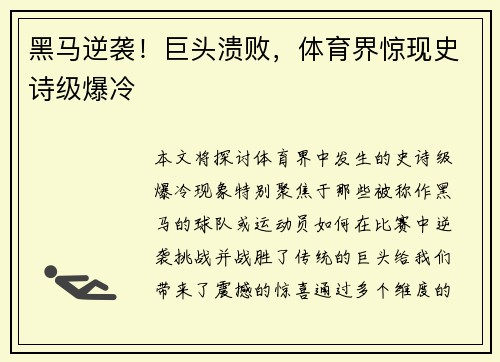 黑马逆袭！巨头溃败，体育界惊现史诗级爆冷

本文将探讨体育界中发生的史诗级爆冷现象特别聚焦于那些被称作黑马的球队或运动员如何在比赛中逆袭挑战并战胜了传统的巨头给我们带来了震撼的惊喜通过多个维度的